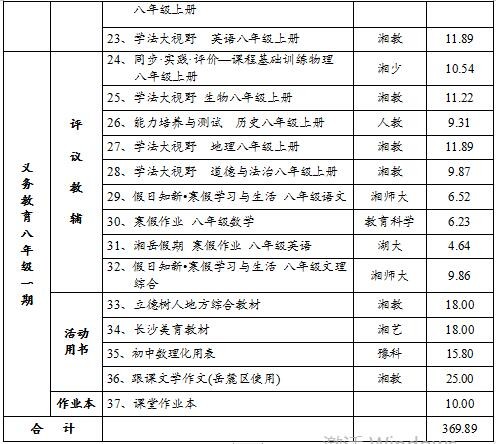 | | | 八年级上册 | | |
|---|---|---|---|---|
| | | 23、学法大视野 英语八年级上册 | 湘教 | 11.89 |
| 义务教育八年级一期 | 评议教辅 | 24、同步·实践·评价—课程基础训练物理八年级上册 | 湘少 | 10.54 |
| | | 25、学法大视野 生物八年级上册 | 湘教 | 11.22 |
| | | 26、能力培养与测试 历史八年级上册 | 人教 | 9.31 |
| | | 27、学法大视野 地理八年级上册 | 湘教 | 11.89 |
| | | 28、学法大视野 道德与法治八年级上册 | 湘教 | 9.87 |
| | | 29、假日知新•寒假学习与生活 八年级语文 | 湘师大 | 6.52 |
| | | 30、寒假作业 八年级数学 | 教育科学 | 6.23 |
| | | 31、湘岳假期 寒假作业 八年级英语 | 湖大 | 4.64 |
| | | 32、假日知新•寒假学习与生活 八年级文理综合 | 湘师大 | 9.86 |
| | 活动用书 | 33、立德树人地方综合教材 | 湘教 | 18.00 |
| | | 34、长沙美育教材 | 湘艺 | 18.00 |
| | | 35、初中数理化用表 | 豫科 | 15.80 |
| | | 36、跟课文学作文(岳麓区使用) | 湘教 | 25.00 |
| | 作业本 | 37、课堂作业本 | | 10.00 |
| 合 计 | | | | 369.89 |